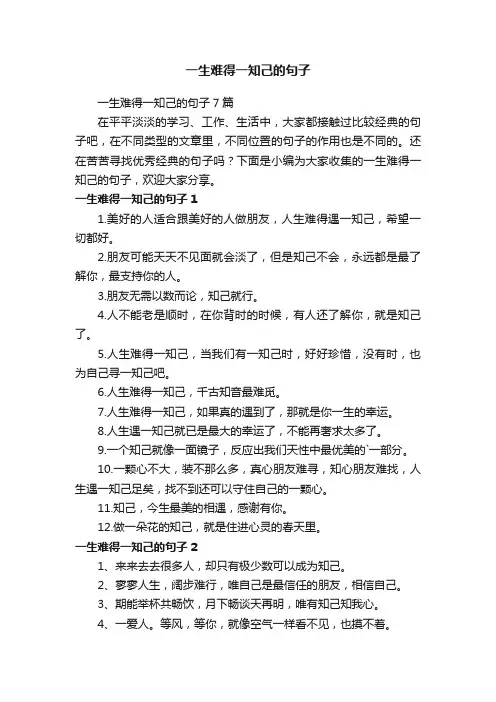 一生难得一知己的句子

一生难得一知己的句子7篇

在平平淡淡的学习、工作、生活中，大家都接触过比较经典的句子吧，在不同类型的文章里，不同位置的句子的作用也是不同的。还在苦苦寻找优秀经典的句子吗？下面是小编为大家收集的一生难得一知己的句子，欢迎大家分享。

一生难得一知己的句子1

1.美好的人适合跟美好的人做朋友，人生难得遇一知己，希望一切都好。

2.朋友可能天天不见面就会淡了，但是知己不会，永远都是最了解你，最支持你的人。

3.朋友无需以数而论，知己就行。

4.人不能老是顺时，在你背时的时候，有人还了解你，就是知己了。

5.人生难得一知己，当我们有一知己时，好好珍惜，没有时，也为自己寻一知己吧。

6.人生难得一知己，千古知音最难觅。

7.人生难得一知己，如果真的遇到了，那就是你一生的幸运。

8.人生遇一知己就已是最大的幸运了，不能再奢求太多了。

9.一个知己就像一面镜子，反应出我们天性中最优美的`一部分。

10.一颗心不大，装不那么多，真心朋友难寻，知心朋友难找，人生遇一知己足矣，找不到还可以守住自己的一颗心。

11.知己，今生最美的相遇，感谢有你。

12.做一朵花的知己，就是住进心灵的春天里。

一生难得一知己的句子2

1、来来去去很多人，却只有极少数可以成为知己。

2、寥寥人生，阔步难行，唯自己是最信任的朋友，相信自己。

3、期能举杯共畅饮，月下畅谈天再明，唯有知己知我心。

4、一爱人。等风，等你，就像空气一样看不见，也摸不着。